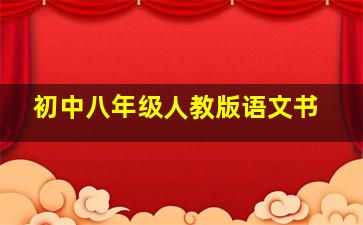 初中八年级人教版语文书